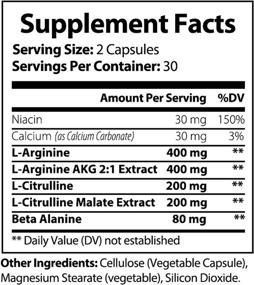 Supplement Facts
Serving Size: 2 Capsules
Servings Per Container: 30

| | Amount Per Serving | %DV |
|---|---|---|
| Niacin | 30 mg | 150% |
| Calcium (as Calcium Carbonate) | 30 mg | 3% |
| L-Arginine | 400 mg | ** |
| L-Arginine AKG 2:1 Extract | 400 mg | ** |
| L-Citrulline | 200 mg | ** |
| L-Citrulline Malate Extract | 200 mg | ** |
| Beta Alanine | 80 mg | ** |

** Daily Value (DV) not established

Other Ingredients: Cellulose (Vegetable Capsule), Magnesium Stearate (vegetable), Silicon Dioxide.